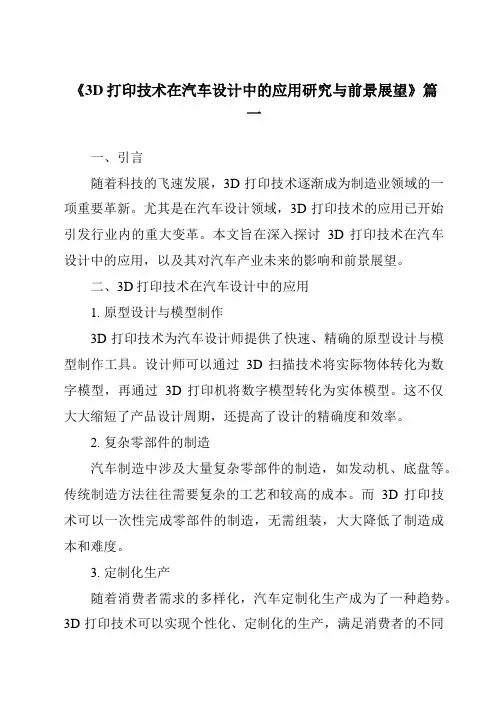 《3D 打印技术在汽车设计中的应用研究与前景展望》篇一

一、引言

随着科技的飞速发展，3D 打印技术逐渐成为制造业领域的一项重要革新。尤其是在汽车设计领域，3D 打印技术的应用已开始引发行业内的重大变革。本文旨在深入探讨 3D 打印技术在汽车设计中的应用，以及其对汽车产业未来的影响和前景展望。

二、3D 打印技术在汽车设计中的应用

1. 原型设计与模型制作

3D 打印技术为汽车设计师提供了快速、精确的原型设计与模型制作工具。设计师可以通过 3D 扫描技术将实际物体转化为数字模型，再通过 3D 打印机将数字模型转化为实体模型。这不仅大大缩短了产品设计周期，还提高了设计的精确度和效率。

2. 复杂零部件的制造

汽车制造中涉及大量复杂零部件的制造，如发动机、底盘等。传统制造方法往往需要复杂的工艺和较高的成本。而 3D 打印技术可以一次性完成零部件的制造，无需组装，大大降低了制造成本和难度。

3. 定制化生产

随着消费者需求的多样化，汽车定制化生产成为了一种趋势。3D 打印技术可以实现个性化、定制化的生产，满足消费者的不同